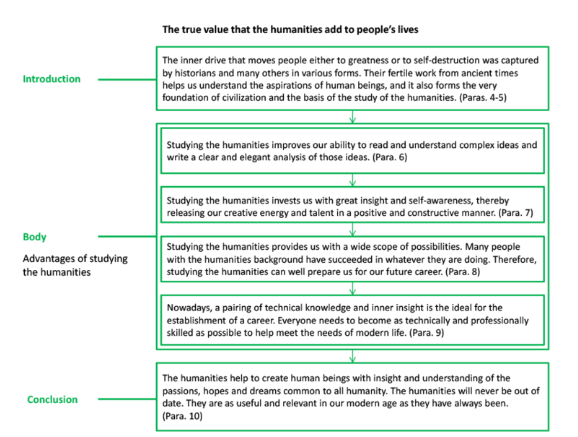 The true value that the humanities add to people's lives

Introduction

The inner drive that moves people either to greatness or to self-destruction was captured by historians and many others in various forms. Their fertile work from ancient times helps us understand the aspirations of human beings, and it also forms the very foundation of civilization and the basis of the study of the humanities. (Paras. 4-5)

Body

Advantages of studying the humanities

Studying the humanities improves our ability to read and understand complex ideas and write a clear and elegant analysis of those ideas. (Para. 6)

Studying the humanities invests us with great insight and self-awareness, thereby releasing our creative energy and talent in a positive and constructive manner. (Para. 7)

Studying the humanities provides us with a wide scope of possibilities. Many people with the humanities background have succeeded in whatever they are doing. Therefore, studying the humanities can well prepare us for our future career. (Para. 8)

Nowadays, a pairing of technical knowledge and inner insight is the ideal for the establishment of a career. Everyone needs to become as technically and professionally skilled as possible to help meet the needs of modern life. (Para. 9)

Conclusion

The humanities help to create human beings with insight and understanding of the passions, hopes and dreams common to all humanity. The humanities will never be out of date. They are as useful and relevant in our modern age as they have always been. (Para. 10)